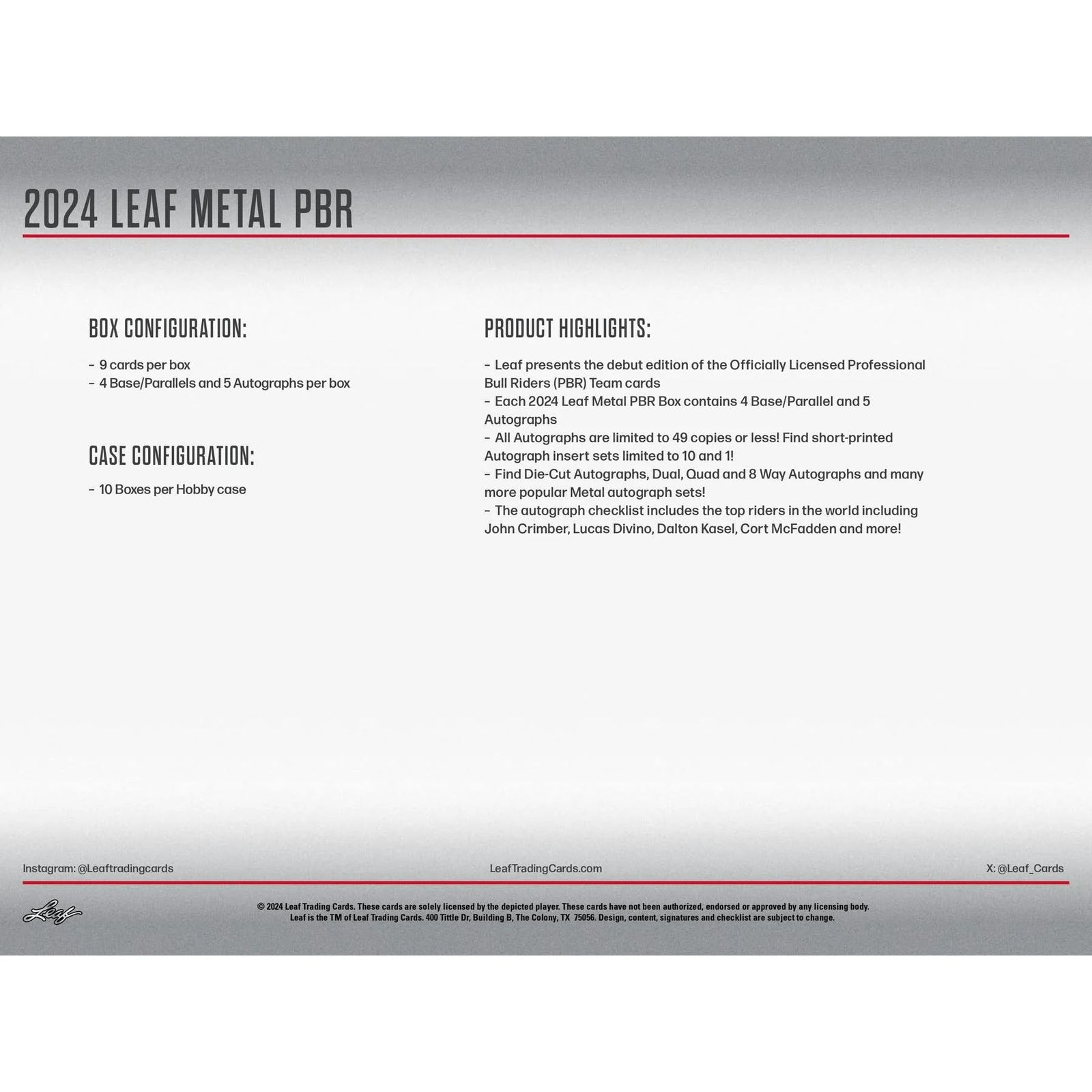 2024 LEAF METAL PBR

BOX CONFIGURATION:

- 9 cards per box
- 4 Base/Parallels and 5 Autographs per box

CASE CONFIGURATION:

- 10 Boxes per Hobby case

PRODUCT HIGHLIGHTS:

- Leaf presents the debut edition of the Officially Licensed Professional Bull Riders (PBR) Team cards
- Each 2024 Leaf Metal PBR Box contains 4 Base/Parallel and 5 Autographs
- All Autographs are limited to 49 copies or less! Find short-printed Autograph insert sets limited to 10 and 1!
- Find Die-Cut Autographs, Dual, Quad and 8 Way Autographs and many more popular Metal autograph sets!
- The autograph checklist includes the top riders in the world including John Crimber, Lucas Divino, Dalton Kasel, Cort McFadden and more!

Instagram: @Leaftradingcards

LeafTradingCards.com

X: @Leaf_Cards

Leaf

© 2024 Leaf Trading Cards. These cards are solely licensed by the depicted player. These cards have not been authorized, endorsed or approved by any licensing body.
Leaf is the TM of Leaf Trading Cards. 400 Tittle Dr, Building B, The Colony, TX 75056. Design, content, signatures and checklist are subject to change.